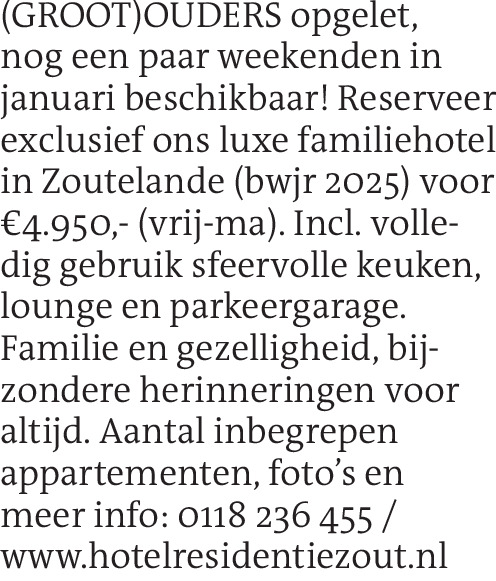 (GROOT)OUDERS opgelet, nog een paar weekenden in januari beschikbaar! Reserveer exclusief ons luxe familiehotel in Zoutelande (bwjr 2025) voor €4.950,- (vrij-ma). Incl. volledig gebruik sfeervolle keuken, lounge en parkeergarage. Familie en gezelligheid, bijzondere herinneringen voor altijd. Aantal inbegrepen appartementen, foto's en meer info: 0118 236 455 / www.hotelresidentiezout.nl